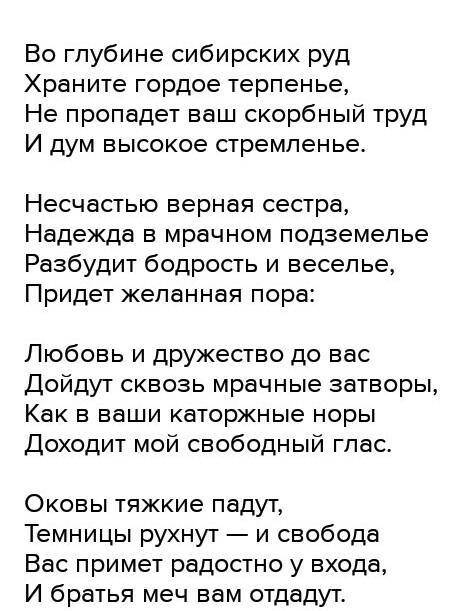 Во глубине сибирских руд
Храните гордое терпенье,
Не пропадет ваш скорбный труд
И дум высокое стремленье.

Несчастью верная сестра,
Надежда в мрачном подземелье
Разбудит бодрость и веселье,
Придет желанная пора:

Любовь и дружество до вас
Дойдут сквозь мрачные затворы,
Как в ваши каторжные норы
Доходит мой свободный глас.

Оковы тяжкие падут,
Темницы рухнут — и свобода
Вас примет радостно у входа,
И братья меч вам отдадут.